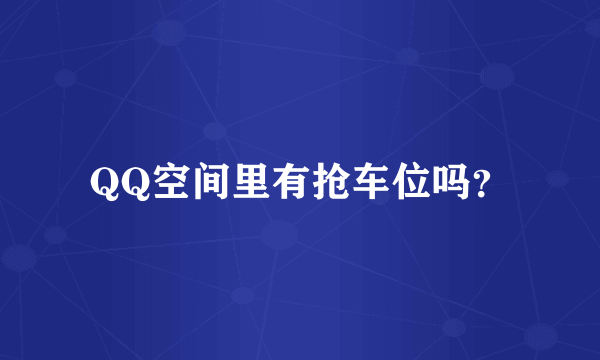 QQ空间里有抢车位吗？